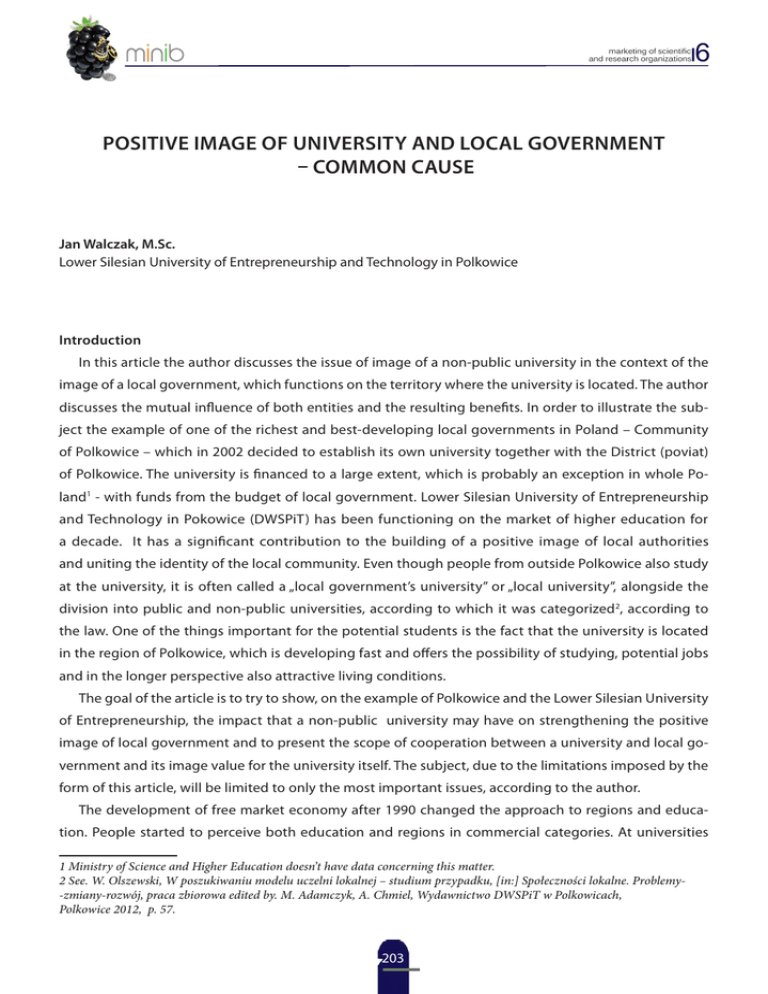 minib

marketing of scientific and research organizations 6

POSITIVE IMAGE OF UNIVERSITY AND LOCAL GOVERNMENT – COMMON CAUSE

Jan Walczak, M.Sc.
Lower Silesian University of Entrepreneurship and Technology in Polkowice

Introduction

In this article the author discusses the issue of image of a non-public university in the context of the image of a local government, which functions on the territory where the university is located. The author discusses the mutual influence of both entities and the resulting benefits. In order to illustrate the subject the example of one of the richest and best-developing local governments in Poland – Community of Polkowice – which in 2002 decided to establish its own university together with the District (poviat) of Polkowice. The university is financed to a large extent, which is probably an exception in whole Poland$^1$ - with funds from the budget of local government. Lower Silesian University of Entrepreneurship and Technology in Pokowice (DWSPiT) has been functioning on the market of higher education for a decade. It has a significant contribution to the building of a positive image of local authorities and uniting the identity of the local community. Even though people from outside Polkowice also study at the university, it is often called a „local government's university" or „local university", alongside the division into public and non-public universities, according to which it was categorized$^2$, according to the law. One of the things important for the potential students is the fact that the university is located in the region of Polkowice, which is developing fast and offers the possibility of studying, potential jobs and in the longer perspective also attractive living conditions.

The goal of the article is to try to show, on the example of Polkowice and the Lower Silesian University of Entrepreneurship, the impact that a non-public university may have on strengthening the positive image of local government and to present the scope of cooperation between a university and local government and its image value for the university itself. The subject, due to the limitations imposed by the form of this article, will be limited to only the most important issues, according to the author.

The development of free market economy after 1990 changed the approach to regions and education. People started to perceive both education and regions in commercial categories. At universities

1 Ministry of Science and Higher Education doesn't have data concerning this matter.
2 See. W. Olszewski, W poszukiwaniu modelu uczelni lokalnej – studium przypadku, [in:] Społeczności lokalne. Problemy--zmiany-rozwój, praca zbiorowa edited by. M. Adamczyk, A. Chmiel, Wydawnictwo DWSPiT w Polkowicach, Polkowice 2012, p. 57.

203